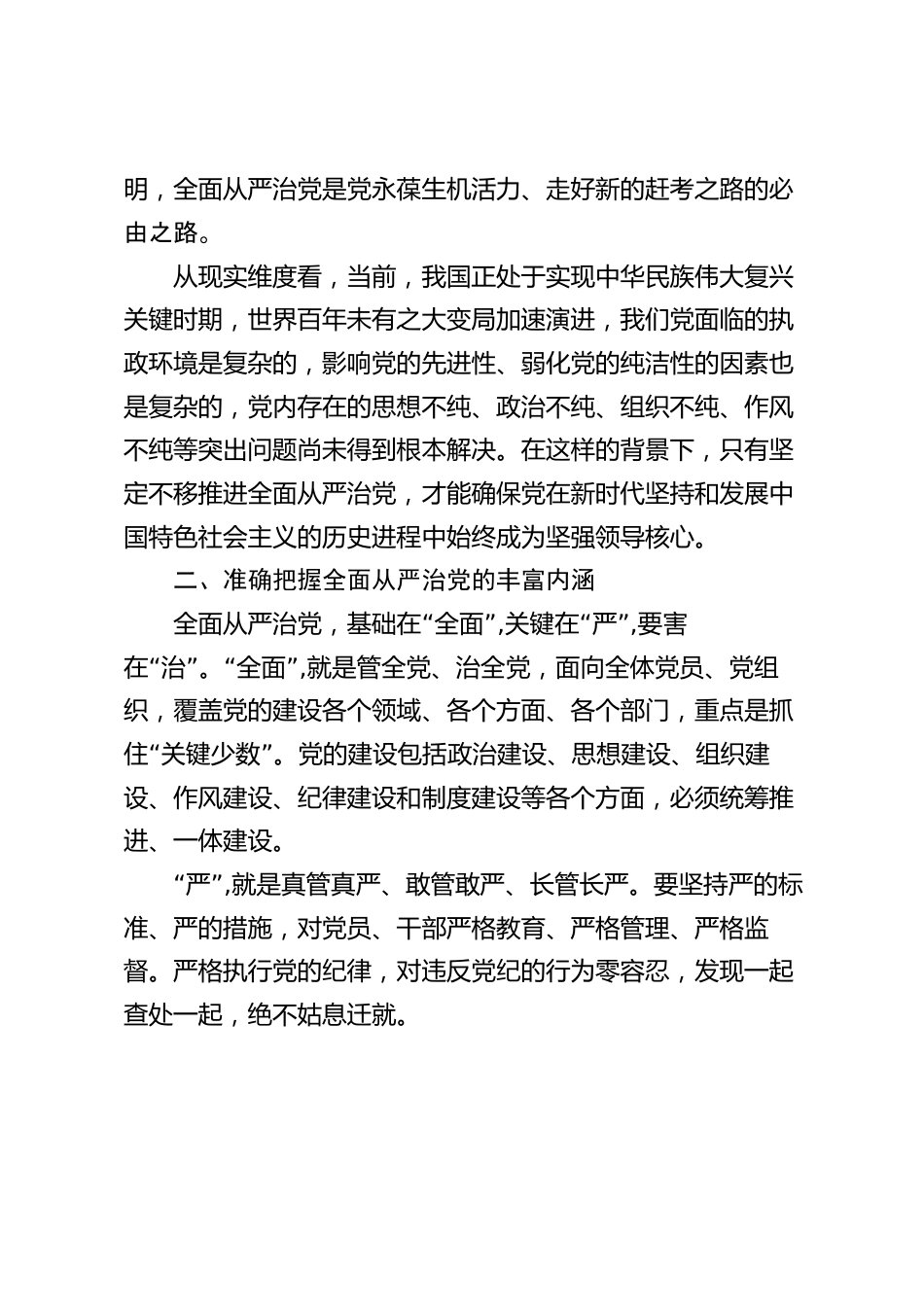 明，全面从严治党是党永葆生机活力、走好新的赶考之路的必由之路。

从现实维度看，当前，我国正处于实现中华民族伟大复兴关键时期，世界百年未有之大变局加速演进，我们党面临的执政环境是复杂的，影响党的先进性、弱化党的纯洁性的因素也是复杂的，党内存在的思想不纯、政治不纯、组织不纯、作风不纯等突出问题尚未得到根本解决。在这样的背景下，只有坚定不移推进全面从严治党，才能确保党在新时代坚持和发展中国特色社会主义的历史进程中始终成为坚强领导核心。

二、准确把握全面从严治党的丰富内涵

全面从严治党，基础在“全面”,关键在“严”,要害在“治”。“全面”,就是管全党、治全党，面向全体党员、党组织，覆盖党的建设各个领域、各个方面、各个部门，重点是抓住“关键少数”。党的建设包括政治建设、思想建设、组织建设、作风建设、纪律建设和制度建设等各个方面，必须统筹推进、一体建设。

“严”,就是真管真严、敢管敢严、长管长严。要坚持严的标准、严的措施，对党员、干部严格教育、严格管理、严格监督。严格执行党的纪律，对违反党纪的行为零容忍，发现一起查处一起，绝不姑息迁就。